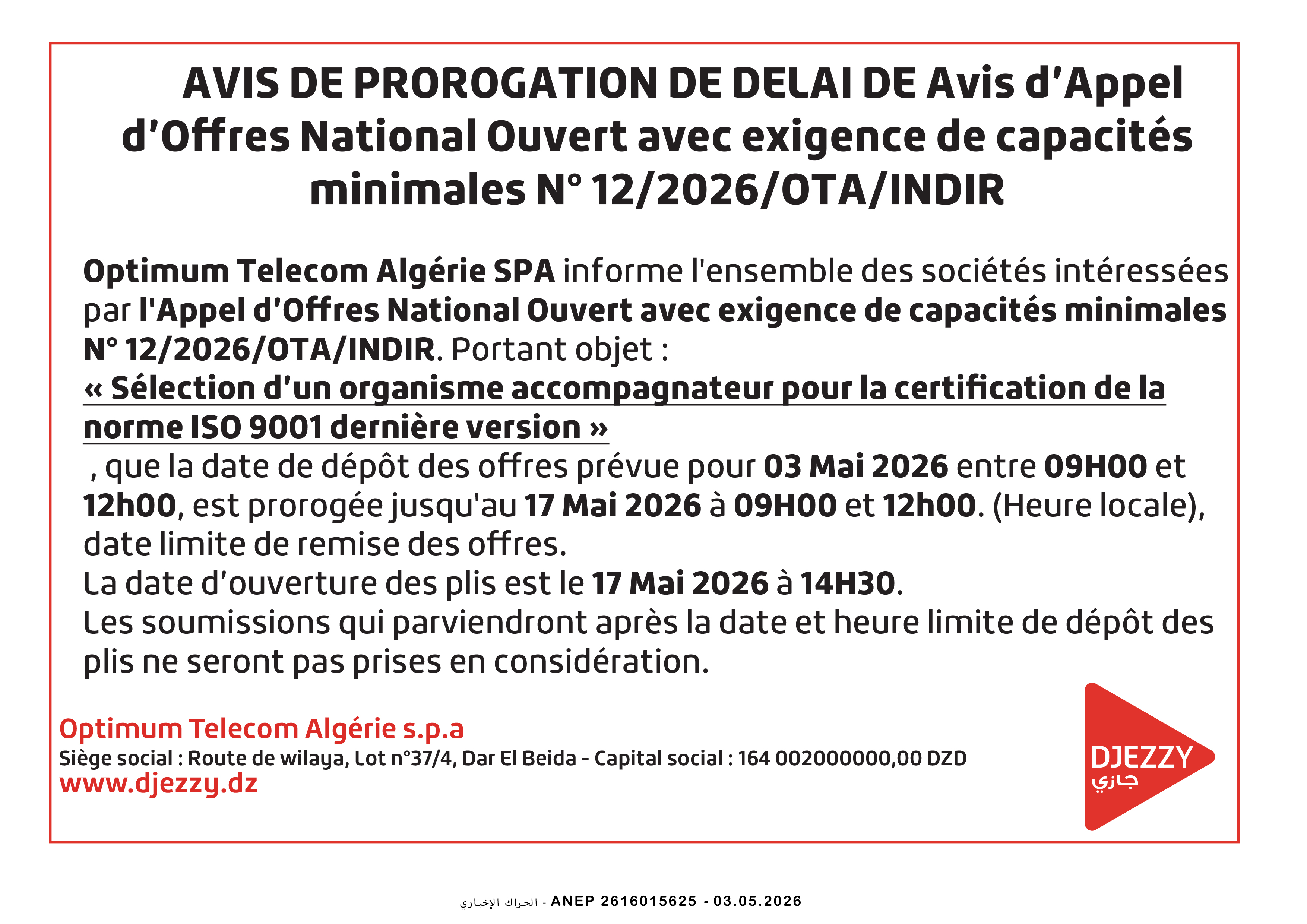 AVIS DE PROROGATION DE DELAI DE Avis d'Appel d'Offres National Ouvert avec exigence de capacités minimales N° 12/2026/OTA/INDIR

Optimum Telecom Algérie SPA informe l'ensemble des sociétés intéressées par l'Appel d'Offres National Ouvert avec exigence de capacités minimales N° 12/2026/OTA/INDIR. Portant objet :
« Sélection d'un organisme accompagnateur pour la certification de la norme ISO 9001 dernière version »
, que la date de dépôt des offres prévue pour 03 Mai 2026 entre 09H00 et 12h00, est prorogée jusqu'au 17 Mai 2026 à 09H00 et 12h00. (Heure locale), date limite de remise des offres.
La date d'ouverture des plis est le 17 Mai 2026 à 14H30.
Les soumissions qui parviendront après la date et heure limite de dépôt des plis ne seront pas prises en considération.

Optimum Telecom Algérie s.p.a
Siège social : Route de wilaya, Lot n°37/4, Dar El Beida - Capital social : 164 002000000,00 DZD
www.djezzy.dz

DJEZZY
جازي

الحراك الإخباري - ANEP 2616015625 - 03.05.2026